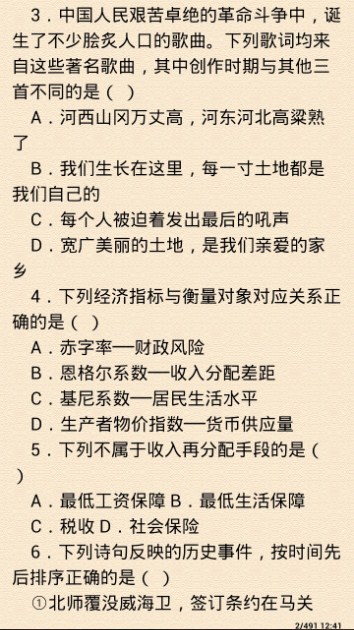 3．中国人民艰苦卓绝的革命斗争中，诞生了不少脍炙人口的歌曲。下列歌词均来自这些著名歌曲，其中创作时期与其他三首不同的是（ ）

A．河西山冈万丈高，河东河北高粱熟了

B．我们生长在这里，每一寸土地都是我们自己的

C．每个人被迫着发出最后的吼声

D．宽广美丽的土地，是我们亲爱的家乡

4．下列经济指标与衡量对象对应关系正确的是（ ）

A．赤字率—财政风险

B．恩格尔系数—收入分配差距

C．基尼系数—居民生活水平

D．生产者物价指数—货币供应量

5．下列不属于收入再分配手段的是（ ）

A．最低工资保障 B．最低生活保障

C．税收 D．社会保险

6．下列诗句反映的历史事件，按时间先后排序正确的是（ ）

①北师覆没威海卫，签订条约在马关

2/491 12:41